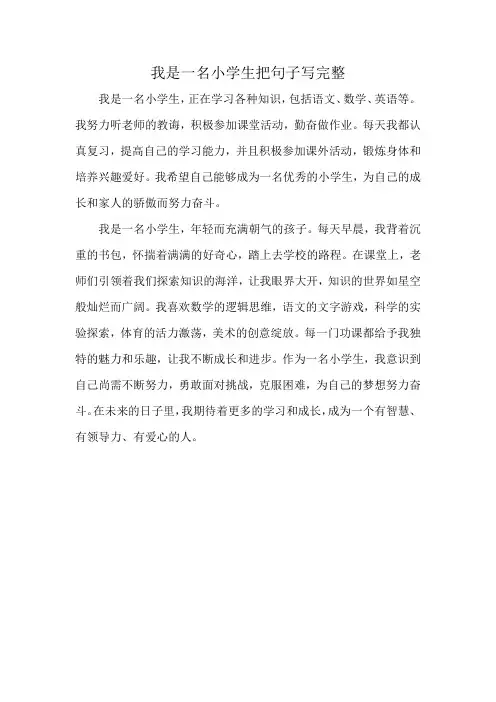 我是一名小学生把句子写完整

我是一名小学生，正在学习各种知识，包括语文、数学、英语等。我努力听老师的教诲，积极参加课堂活动，勤奋做作业。每天我都认真复习，提高自己的学习能力，并且积极参加课外活动，锻炼身体和培养兴趣爱好。我希望自己能够成为一名优秀的小学生，为自己的成长和家人的骄傲而努力奋斗。

我是一名小学生，年轻而充满朝气的孩子。每天早晨，我背着沉重的书包，怀揣着满满的好奇心，踏上去学校的路程。在课堂上，老师们引领着我们探索知识的海洋，让我眼界大开，知识的世界如星空般灿烂而广阔。我喜欢数学的逻辑思维，语文的文字游戏，科学的实验探索，体育的活力激荡，美术的创意绽放。每一门功课都给予我独特的魅力和乐趣，让我不断成长和进步。作为一名小学生，我意识到自己尚需不断努力，勇敢面对挑战，克服困难，为自己的梦想努力奋斗。在未来的日子里，我期待着更多的学习和成长，成为一个有智慧、有领导力、有爱心的人。